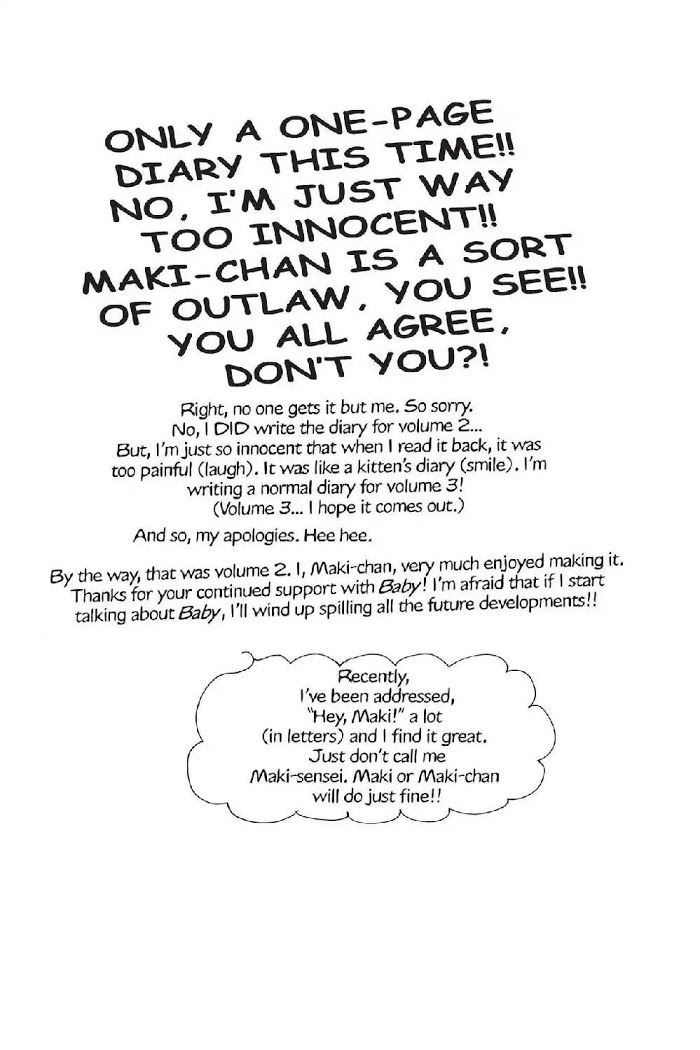 ONLY A ONE-PAGE DIARY THIS TIME!! NO, I'M JUST WAY TOO INNOCENT!! MAKI-CHAN IS A SORT OF OUTLAW, YOU SEE!! YOU ALL AGREE, DON'T YOU?!

Right, no one gets it but me. So sorry. No, I DID write the diary for volume 2... But, I'm just so innocent that when I read it back, it was too painful (laugh). It was like a kitten's diary (smile). I'm writing a normal diary for volume 3! (Volume 3... I hope it comes out.)

And so, my apologies. Hee hee.

By the way, that was volume 2. I, Maki-chan, very much enjoyed making it. Thanks for your continued support with Baby! I'm afraid that if I start talking about Baby, I'll wind up spilling all the future developments!!

Recently, I've been addressed, "Hey, Maki!" a lot (in letters) and I find it great. Just don't call me Maki-sensei. Maki or Maki-chan will do just fine!!